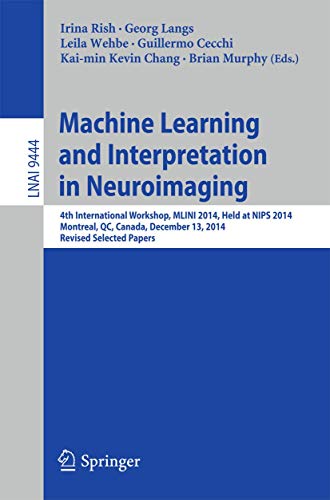 Irina Rish · Georg Langs
Leila Wehbe · Guillermo Cecchi
Kai-min Kevin Chang · Brian Murphy (Eds.)

LNAI 9444

Machine Learning and Interpretation in Neuroimaging

4th International Workshop, MLINI 2014, Held at NIPS 2014
Montreal, QC, Canada, December 13, 2014
Revised Selected Papers

Springer